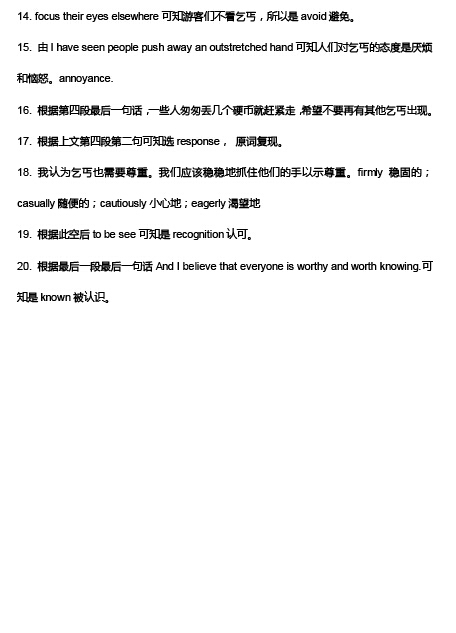 14. focus their eyes elsewhere 可知游客们不看乞丐，所以是 avoid 避免。

15. 由 I have seen people push away an outstretched hand 可知人们对乞丐的态度是厌烦和恼怒。annoyance.

16. 根据第四段最后一句话，一些人匆匆丢几个硬币就赶紧走，希望不要再有其他乞丐出现。

17. 根据上文第四段第二句可知选 response， 原词复现。

18. 我认为乞丐也需要尊重。我们应该稳稳地抓住他们的手以示尊重。firmly 稳固的；casually 随便的；cautiously 小心地；eagerly 渴望地

19. 根据此空后 to be see 可知是 recognition 认可。

20. 根据最后一段最后一句话 And I believe that everyone is worthy and worth knowing.可知是 known 被认识。